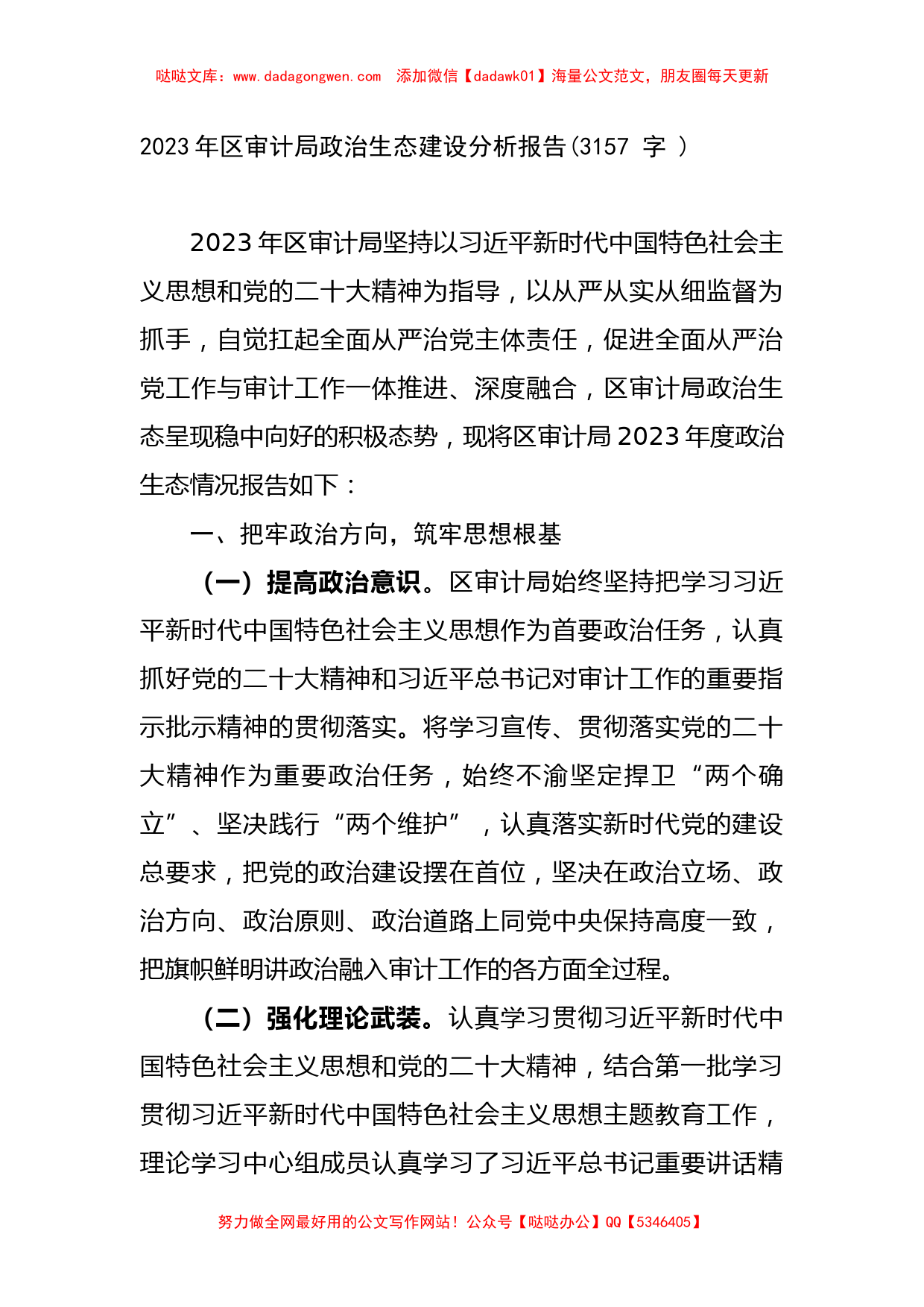 哒哒文库：www.dadagongwen.com　添加微信【dadawk01】海量公文范文，朋友圈每天更新

2023年区审计局政治生态建设分析报告(3157 字 )

2023年区审计局坚持以习近平新时代中国特色社会主义思想和党的二十大精神为指导，以从严从实从细监督为抓手，自觉扛起全面从严治党主体责任，促进全面从严治党工作与审计工作一体推进、深度融合，区审计局政治生态呈现稳中向好的积极态势，现将区审计局2023年度政治生态情况报告如下：

一、把牢政治方向，筑牢思想根基

（一）提高政治意识。区审计局始终坚持把学习习近平新时代中国特色社会主义思想作为首要政治任务，认真抓好党的二十大精神和习近平总书记对审计工作的重要指示批示精神的贯彻落实。将学习宣传、贯彻落实党的二十大精神作为重要政治任务，始终不渝坚定捍卫“两个确立”、坚决践行“两个维护”，认真落实新时代党的建设总要求，把党的政治建设摆在首位，坚决在政治立场、政治方向、政治原则、政治道路上同党中央保持高度一致，把旗帜鲜明讲政治融入审计工作的各方面全过程。

（二）强化理论武装。认真学习贯彻习近平新时代中国特色社会主义思想和党的二十大精神，结合第一批学习贯彻习近平新时代中国特色社会主义思想主题教育工作，理论学习中心组成员认真学习了习近平总书记重要讲话精

努力做全网最好用的公文写作网站！公众号【哒哒办公】QQ【5346405】